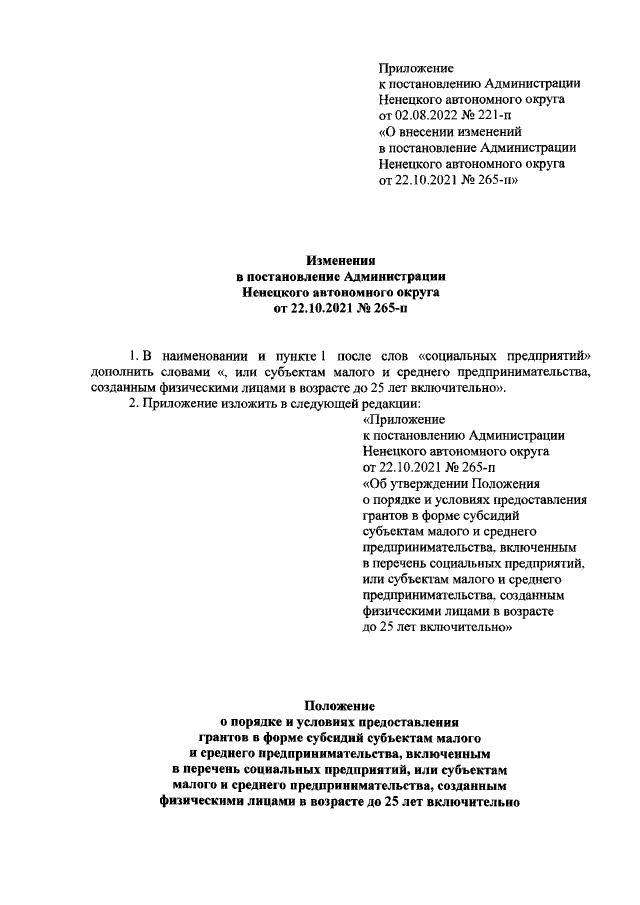 Приложение
к постановлению Администрации
Ненецкого автономного округа
от 02.08.2022 № 221-п
«О внесении изменений
в постановление Администрации
Ненецкого автономного округа
от 22.10.2021 № 265-п»

Изменения
в постановление Администрации
Ненецкого автономного округа
от 22.10.2021 № 265-п

1. В наименовании и пункте 1 после слов «социальных предприятий» дополнить словами «, или субъектам малого и среднего предпринимательства, созданным физическими лицами в возрасте до 25 лет включительно».

2. Приложение изложить в следующей редакции:

«Приложение
к постановлению Администрации
Ненецкого автономного округа
от 22.10.2021 № 265-п
«Об утверждении Положения
о порядке и условиях предоставления
грантов в форме субсидий
субъектам малого и среднего
предпринимательства, включенным
в перечень социальных предприятий,
или субъектам малого и среднего
предпринимательства, созданным
физическими лицами в возрасте
до 25 лет включительно»

Положение
о порядке и условиях предоставления
грантов в форме субсидий субъектам малого
и среднего предпринимательства, включенным
в перечень социальных предприятий, или субъектам
малого и среднего предпринимательства, созданным
физическими лицами в возрасте до 25 лет включительно